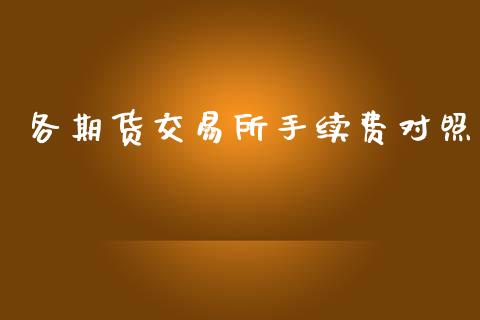 各期货交易所手续费对照